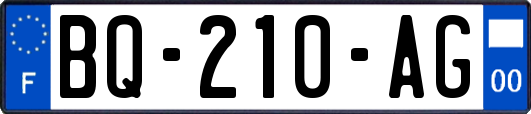 F
BQ-210-AG
00